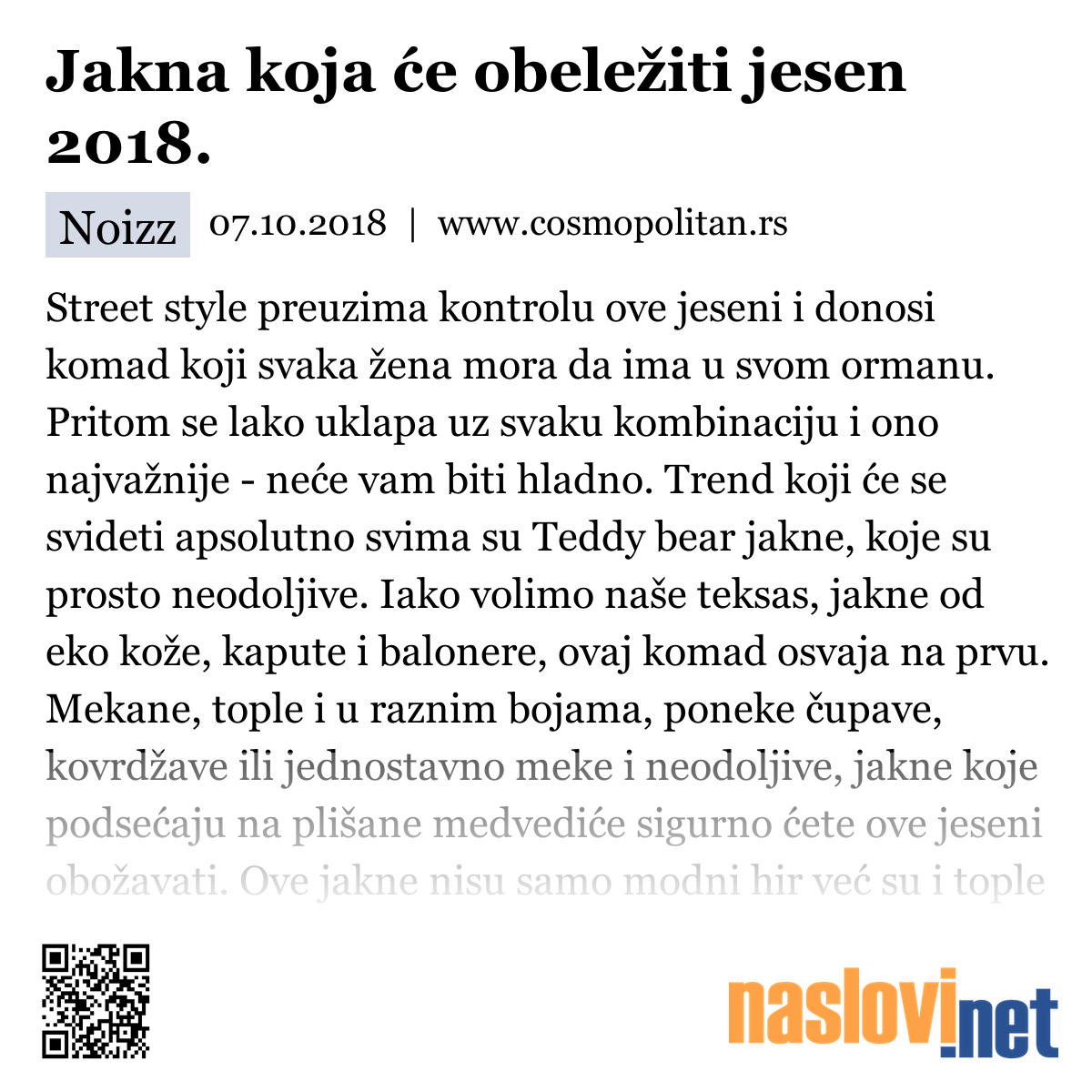 Jakna koja će obeležiti jesen 2018.

Noizz 07.10.2018 | www.cosmopolitan.rs

Street style preuzima kontrolu ove jeseni i donosi komad koji svaka žena mora da ima u svom ormanu. Pritom se lako uklapa uz svaku kombinaciju i ono najvažnije - neće vam biti hladno. Trend koji će se svideti apsolutno svima su Teddy bear jakne, koje su prosto neodoljive. Iako volimo naše teksas, jakne od eko kože, kapute i balonere, ovaj komad osvaja na prvu. Mekane, tople i u raznim bojama, poneke čupave, kovrdžave ili jednostavno meke i neodoljive, jakne koje podsećaju na plišane medvediće sigurno ćete ove jeseni obožavati. Ove jakne nisu samo modni hir već su i tople

naslovi.net